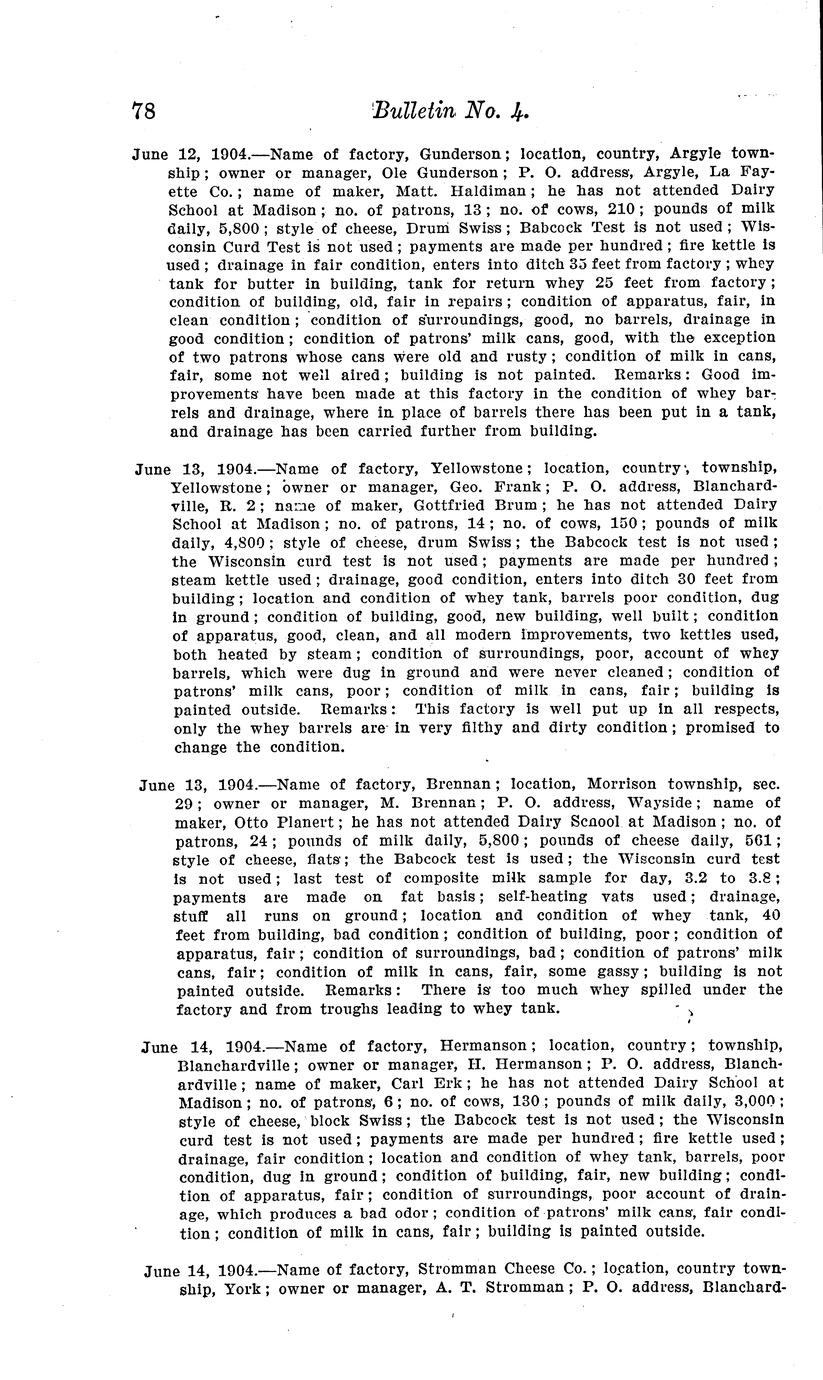 78 Bulletin No. 4.

June 12, 1904.—Name of factory, Gunderson; location, country, Argyle township; owner or manager, Ole Gunderson; P. O. address, Argyle, La Fayette Co.; name of maker, Matt. Haldiman; he has not attended Dairy School at Madison; no. of patrons, 13; no. of cows, 210; pounds of milk daily, 5,800; style of cheese, Drum Swiss; Babcock Test is not used; Wisconsin Curd Test is not used; payments are made per hundred; fire kettle is used; drainage in fair condition, enters into ditch 35 feet from factory; whey tank for butter in building, tank for return whey 25 feet from factory; condition of building, old, fair in repairs; condition of apparatus, fair, in clean condition; condition of surroundings, good, no barrels, drainage in good condition; condition of patrons' milk cans, good, with the exception of two patrons whose cans were old and rusty; condition of milk in cans, fair, some not well aired; building is not painted. Remarks: Good improvements have been made at this factory in the condition of whey barrels and drainage, where in place of barrels there has been put in a tank, and drainage has been carried further from building.

June 13, 1904.—Name of factory, Yellowstone; location, country, township, Yellowstone; owner or manager, Geo. Frank; P. O. address, Blanchardville, R. 2; name of maker, Gottfried Brum; he has not attended Dairy School at Madison; no. of patrons, 14; no. of cows, 150; pounds of milk daily, 4,800; style of cheese, drum Swiss; the Babcock test is not used; the Wisconsin curd test is not used; payments are made per hundred; steam kettle used; drainage, good condition, enters into ditch 30 feet from building; location and condition of whey tank, barrels poor condition, dug in ground; condition of building, good, new building, well built; condition of apparatus, good, clean, and all modern improvements, two kettles used, both heated by steam; condition of surroundings, poor, account of whey barrels, which were dug in ground and were never cleaned; condition of patrons' milk cans, poor; condition of milk in cans, fair; building is painted outside. Remarks: This factory is well put up in all respects, only the whey barrels are in very filthy and dirty condition; promised to change the condition.

June 13, 1904.—Name of factory, Brennan; location, Morrison township, sec. 29; owner or manager, M. Brennan; P. O. address, Wayside; name of maker, Otto Planert; he has not attended Dairy School at Madison; no. of patrons, 24; pounds of milk daily, 5,800; pounds of cheese daily, 561; style of cheese, flats; the Babcock test is used; the Wisconsin curd test is not used; last test of composite milk sample for day, 3.2 to 3.8; payments are made on fat basis; self-heating vats used; drainage, stuff all runs on ground; location and condition of whey tank, 40 feet from building, bad condition; condition of building, poor; condition of apparatus, fair; condition of surroundings, bad; condition of patrons' milk cans, fair; condition of milk in cans, fair, some gassy; building is not painted outside. Remarks: There is too much whey spilled under the factory and from troughs leading to whey tank.

June 14, 1904.—Name of factory, Hermanson; location, country; township, Blanchardville; owner or manager, H. Hermanson; P. O. address, Blanchardville; name of maker, Carl Erk; he has not attended Dairy School at Madison; no. of patrons, 6; no. of cows, 130; pounds of milk daily, 3,000; style of cheese, block Swiss; the Babcock test is not used; the Wisconsin curd test is not used; payments are made per hundred; fire kettle used; drainage, fair condition; location and condition of whey tank, barrels, poor condition, dug in ground; condition of building, fair, new building; condition of apparatus, fair; condition of surroundings, poor account of drainage, which produces a bad odor; condition of patrons' milk cans, fair condition; condition of milk in cans, fair; building is painted outside.

June 14, 1904.—Name of factory, Stromman Cheese Co.; location, country township, York; owner or manager, A. T. Stromman; P. O. address, Blanchard-